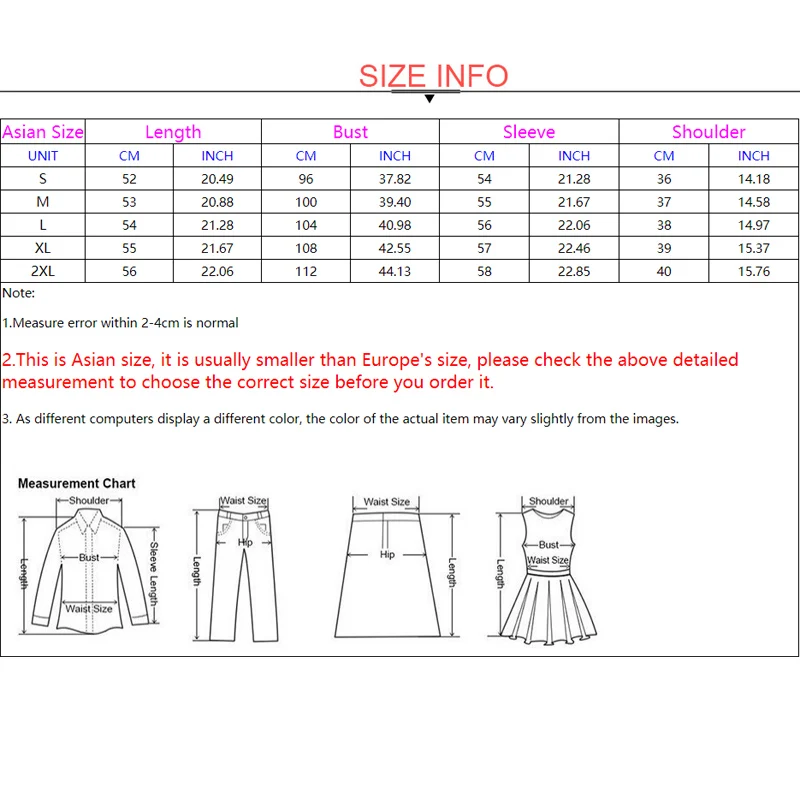 SIZE INFO

| Asian Size | Length | | Bust | | Sleeve | | Shoulder | |
|---|---|---|---|---|---|---|---|---|
| UNIT | CM | INCH | CM | INCH | CM | INCH | CM | INCH |
| S | 52 | 20.49 | 96 | 37.82 | 54 | 21.28 | 36 | 14.18 |
| M | 53 | 20.88 | 100 | 39.40 | 55 | 21.67 | 37 | 14.58 |
| L | 54 | 21.28 | 104 | 40.98 | 56 | 22.06 | 38 | 14.97 |
| XL | 55 | 21.67 | 108 | 42.55 | 57 | 22.46 | 39 | 15.37 |
| 2XL | 56 | 22.06 | 112 | 44.13 | 58 | 22.85 | 40 | 15.76 |

Note:

1.Measure error within 2-4cm is normal

2.This is Asian size, it is usually smaller than Europe's size, please check the above detailed measurement to choose the correct size before you order it.

3. As different computers display a different color, the color of the actual item may vary slightly from the images.

Measurement Chart

Shoulder
Length
Bust
Sleeve Length
Waist Size

Waist Size
Hip
Length

Waist Size
Hip
Length

Shoulder
Bust
Waist Size
Length